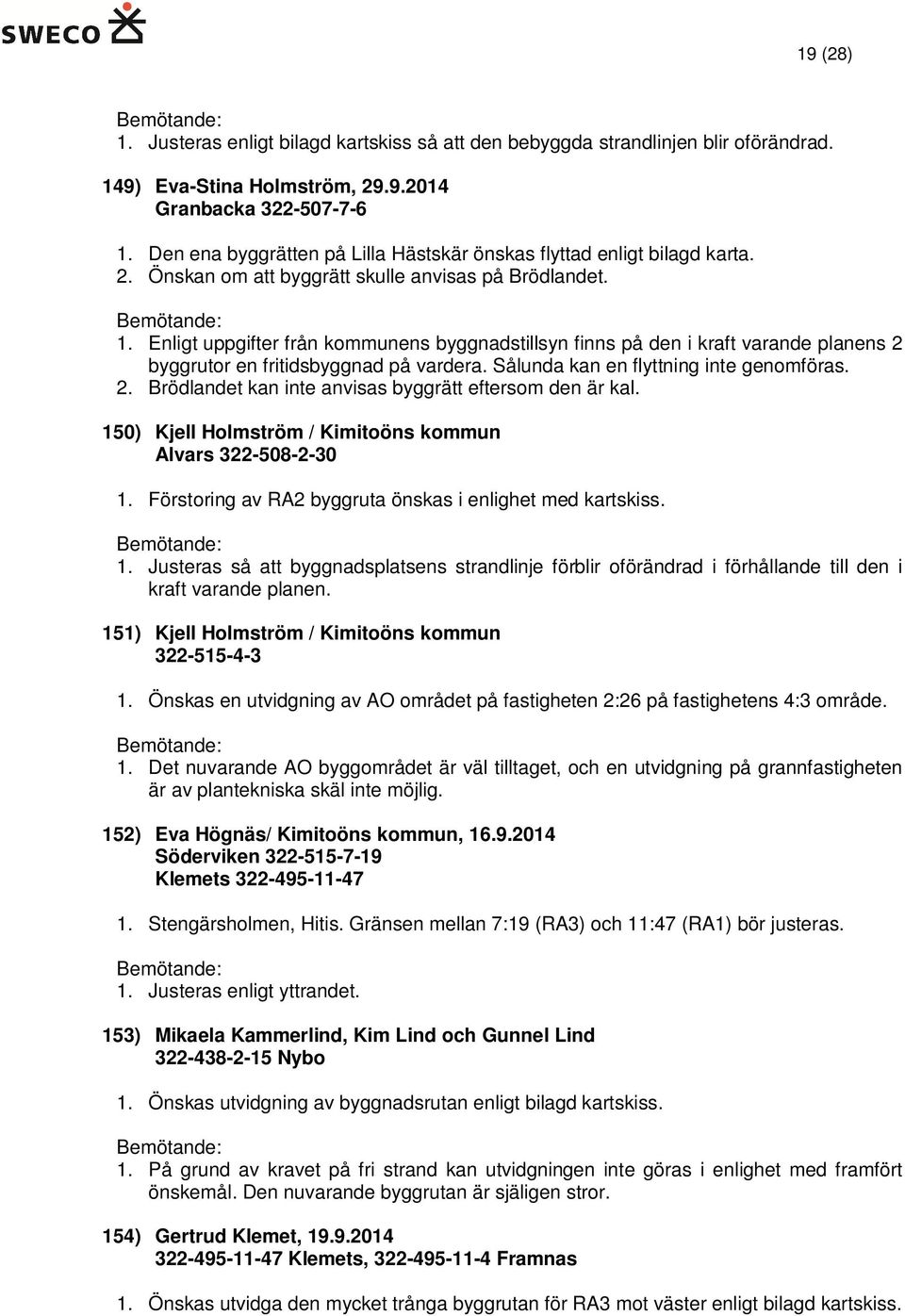 SWECO

19 (28)

Bemötande:
1. Justeras enligt bilagd kartskiss så att den bebyggda strandlinjen blir oförändrad.

149) Eva-Stina Holmström, 29.9.2014
Granbacka 322-507-7-6

1. Den ena byggrätten på Lilla Hästskär önskas flyttad enligt bilagd karta.
2. Önskan om att byggrätt skulle anvisas på Brödlandet.

Bemötande:
1. Enligt uppgifter från kommunens byggnadstillsyn finns på den i kraft varande planens 2 byggrutor en fritidsbyggnad på vardera. Sålunda kan en flyttning inte genomföras.
2. Brödlandet kan inte anvisas byggrätt eftersom den är kal.

150) Kjell Holmström / Kimitoöns kommun
Alvars 322-508-2-30

1. Förstoring av RA2 byggruta önskas i enlighet med kartskiss.

Bemötande:
1. Justeras så att byggnadsplatsens strandlinje förblir oförändrad i förhållande till den i kraft varande planen.

151) Kjell Holmström / Kimitoöns kommun
322-515-4-3

1. Önskas en utvidgning av AO området på fastigheten 2:26 på fastighetens 4:3 område.

Bemötande:
1. Det nuvarande AO byggområdet är väl tilltaget, och en utvidgning på grannfastigheten är av plantekniska skäl inte möjlig.

152) Eva Högnäs/ Kimitoöns kommun, 16.9.2014
Söderviken 322-515-7-19
Klemets 322-495-11-47

1. Stengärsholmen, Hitis. Gränsen mellan 7:19 (RA3) och 11:47 (RA1) bör justeras.

Bemötande:
1. Justeras enligt yttrandet.

153) Mikaela Kammerlind, Kim Lind och Gunnel Lind
322-438-2-15 Nybo

1. Önskas utvidgning av byggnadsrutan enligt bilagd kartskiss.

Bemötande:
1. På grund av kravet på fri strand kan utvidgningen inte göras i enlighet med framfört önskemål. Den nuvarande byggrutan är själigen stror.

154) Gertrud Klemet, 19.9.2014
322-495-11-47 Klemets, 322-495-11-4 Framnas

1. Önskas utvidga den mycket trånga byggrutan för RA3 mot väster enligt bilagd kartskiss.